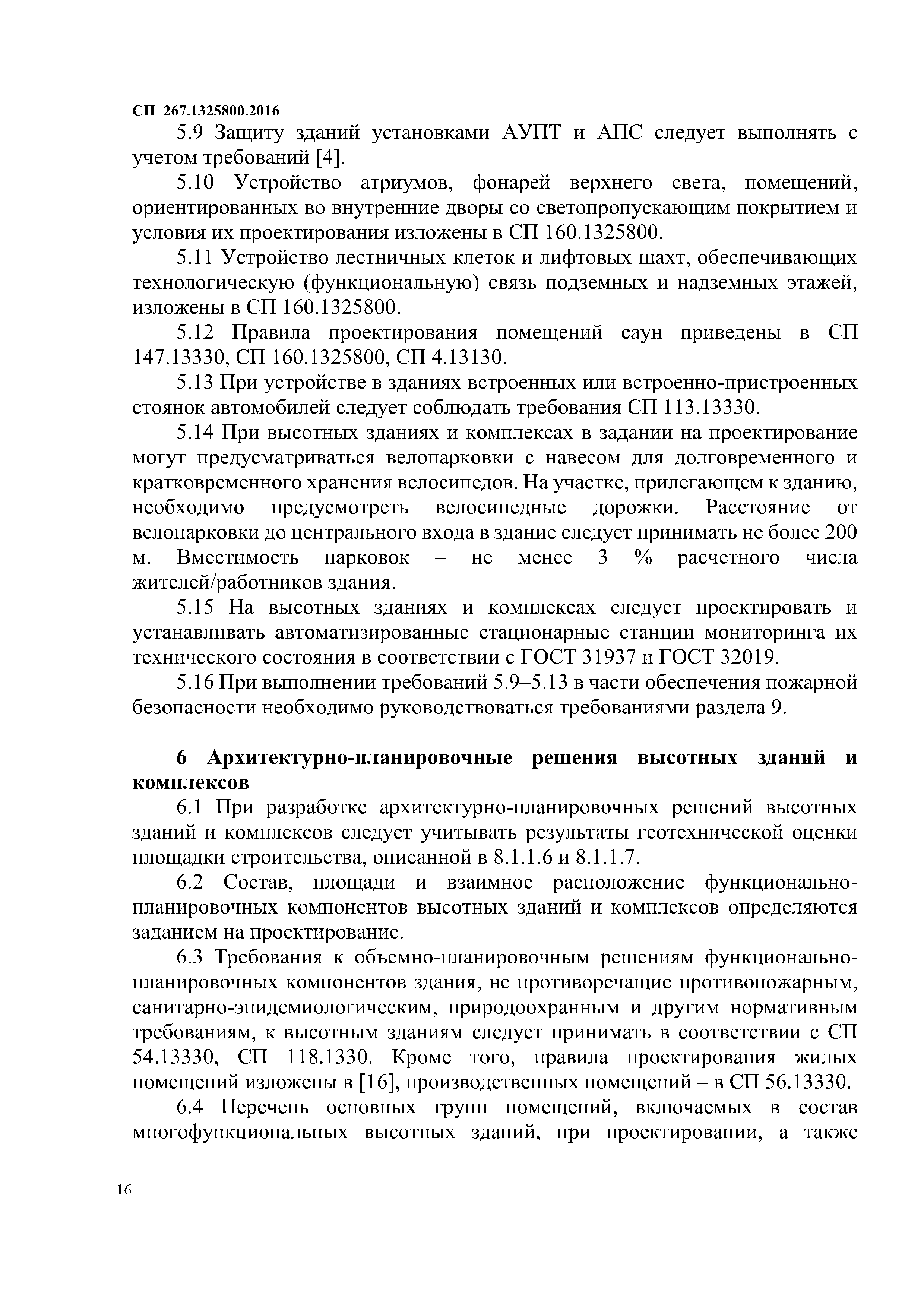 СП 267.1325800.2016

5.9 Защиту зданий установками АУПТ и АПС следует выполнять с учетом требований [4].

5.10 Устройство атриумов, фонарей верхнего света, помещений, ориентированных во внутренние дворы со светопропускающим покрытием и условия их проектирования изложены в СП 160.1325800.

5.11 Устройство лестничных клеток и лифтовых шахт, обеспечивающих технологическую (функциональную) связь подземных и надземных этажей, изложены в СП 160.1325800.

5.12 Правила проектирования помещений саун приведены в СП 147.13330, СП 160.1325800, СП 4.13130.

5.13 При устройстве в зданиях встроенных или встроенно-пристроенных стоянок автомобилей следует соблюдать требования СП 113.13330.

5.14 При высотных зданиях и комплексах в задании на проектирование могут предусматриваться велопарковки с навесом для долговременного и кратковременного хранения велосипедов. На участке, прилегающем к зданию, необходимо предусмотреть велосипедные дорожки. Расстояние от велопарковки до центрального входа в здание следует принимать не более 200 м. Вместимость парковок – не менее 3 % расчетного числа жителей/работников здания.

5.15 На высотных зданиях и комплексах следует проектировать и устанавливать автоматизированные стационарные станции мониторинга их технического состояния в соответствии с ГОСТ 31937 и ГОСТ 32019.

5.16 При выполнении требований 5.9–5.13 в части обеспечения пожарной безопасности необходимо руководствоваться требованиями раздела 9.

6 Архитектурно-планировочные решения высотных зданий и комплексов

6.1 При разработке архитектурно-планировочных решений высотных зданий и комплексов следует учитывать результаты геотехнической оценки площадки строительства, описанной в 8.1.1.6 и 8.1.1.7.

6.2 Состав, площади и взаимное расположение функционально-планировочных компонентов высотных зданий и комплексов определяются заданием на проектирование.

6.3 Требования к объемно-планировочным решениям функционально-планировочных компонентов здания, не противоречащие противопожарным, санитарно-эпидемиологическим, природоохранным и другим нормативным требованиям, к высотным зданиям следует принимать в соответствии с СП 54.13330, СП 118.1330. Кроме того, правила проектирования жилых помещений изложены в [16], производственных помещений – в СП 56.13330.

6.4 Перечень основных групп помещений, включаемых в состав многофункциональных высотных зданий, при проектировании, а также

16